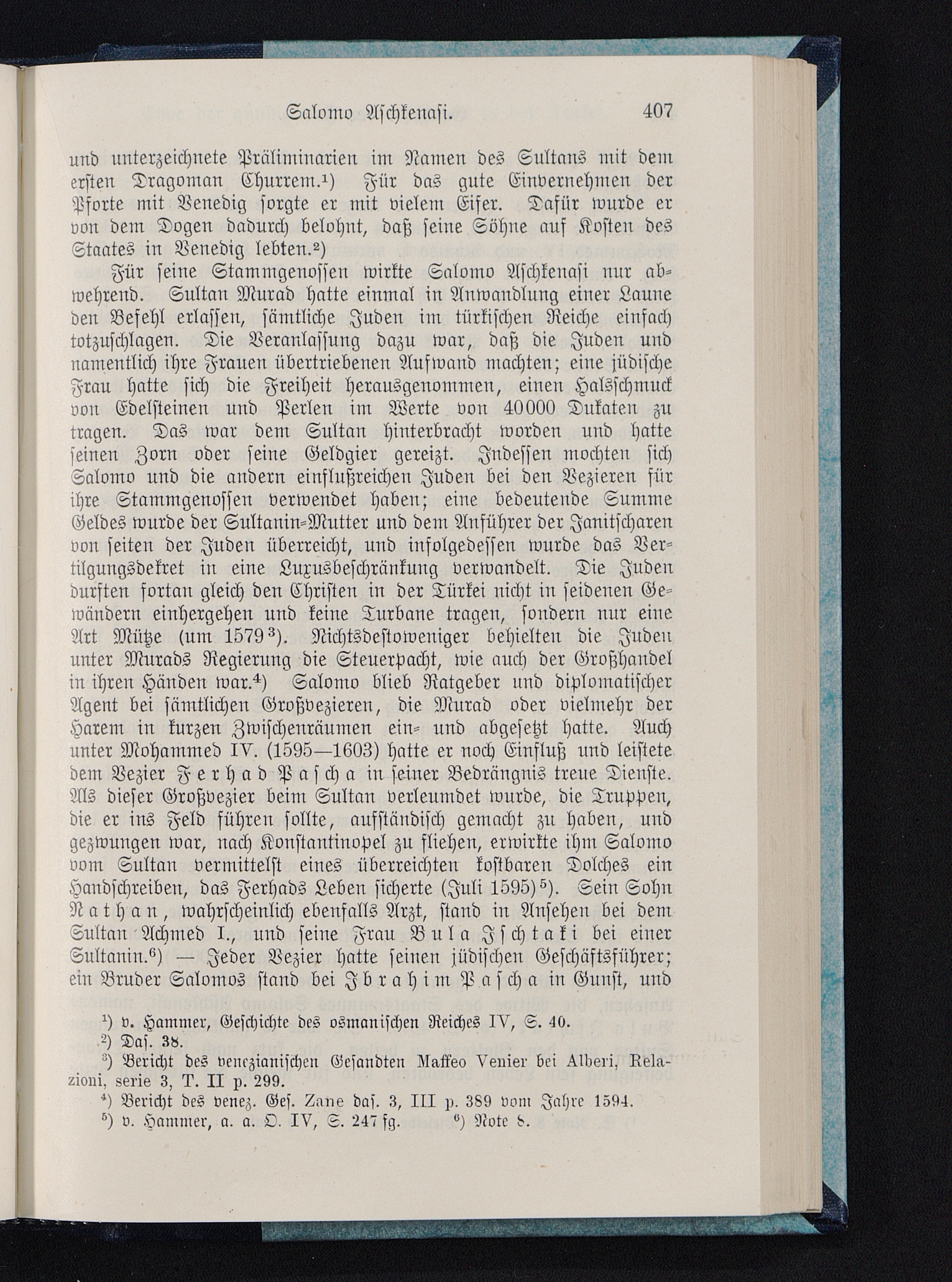 Salomo Aschkenasi. 407

und unterzeichnete Präliminarien im Namen des Sultans mit dem ersten Dragoman Churrem.¹) Für das gute Einvernehmen der Pforte mit Venedig sorgte er mit vielem Eifer. Dafür wurde er von dem Dogen dadurch belohnt, daß seine Söhne auf Kosten des Staates in Venedig lebten.²)

Für seine Stammgenossen wirkte Salomo Aschkenasi nur abwehrend. Sultan Murad hatte einmal in Anwandlung einer Laune den Befehl erlassen, sämtliche Juden im türkischen Reiche einfach totzuschlagen. Die Veranlassung dazu war, daß die Juden und namentlich ihre Frauen übertriebenen Aufwand machten; eine jüdische Frau hatte sich die Freiheit herausgenommen, einen Halsschmuck von Edelsteinen und Perlen im Werte von 40000 Dukaten zu tragen. Das war dem Sultan hinterbracht worden und hatte seinen Zorn oder seine Geldgier gereizt. Indessen mochten sich Salomo und die andern einflußreichen Juden bei den Vezieren für ihre Stammgenossen verwendet haben; eine bedeutende Summe Geldes wurde der Sultanin-Mutter und dem Anführer der Janitscharen von seiten der Juden überreicht, und infolgedessen wurde das Vertilgungsdekret in eine Luxusbeschränkung verwandelt. Die Juden durften fortan gleich den Christen in der Türkei nicht in seidenen Gewändern einhergehen und keine Turbane tragen, sondern nur eine Art Mütze (um 1579³). Nichtsdestoweniger behielten die Juden unter Murads Regierung die Steuerpacht, wie auch der Großhandel in ihren Händen war.⁴) Salomo blieb Ratgeber und diplomatischer Agent bei sämtlichen Großvezieren, die Murad oder vielmehr der Harem in kurzen Zwischenräumen ein- und abgesetzt hatte. Auch unter Mohammed IV. (1595—1603) hatte er noch Einfluß und leistete dem Vezier Ferhad Pascha in seiner Bedrängnis treue Dienste. Als dieser Großvezier beim Sultan verleumdet wurde, die Truppen, die er ins Feld führen sollte, aufständisch gemacht zu haben, und gezwungen war, nach Konstantinopel zu fliehen, erwirkte ihm Salomo vom Sultan vermittelst eines überreichten kostbaren Dolches ein Handschreiben, das Ferhads Leben sicherte (Juli 1595)⁵). Sein Sohn Nathan, wahrscheinlich ebenfalls Arzt, stand in Ansehen bei dem Sultan Achmed I., und seine Frau Bula Ischtaki bei einer Sultanin.⁶) — Jeder Vezier hatte seinen jüdischen Geschäftsführer; ein Bruder Salomos stand bei Ibrahim Pascha in Gunst, und

¹) v. Hammer, Geschichte des osmanischen Reiches IV, S. 40.
²) Das. 38.
³) Bericht des venezianischen Gesandten Maffeo Venier bei Alberi, Relazioni, serie 3, T. II p. 299.
⁴) Bericht des venez. Ges. Zane das. 3, III p. 389 vom Jahre 1594.
⁵) v. Hammer, a. a. O. IV, S. 247 fg. ⁶) Note 8.